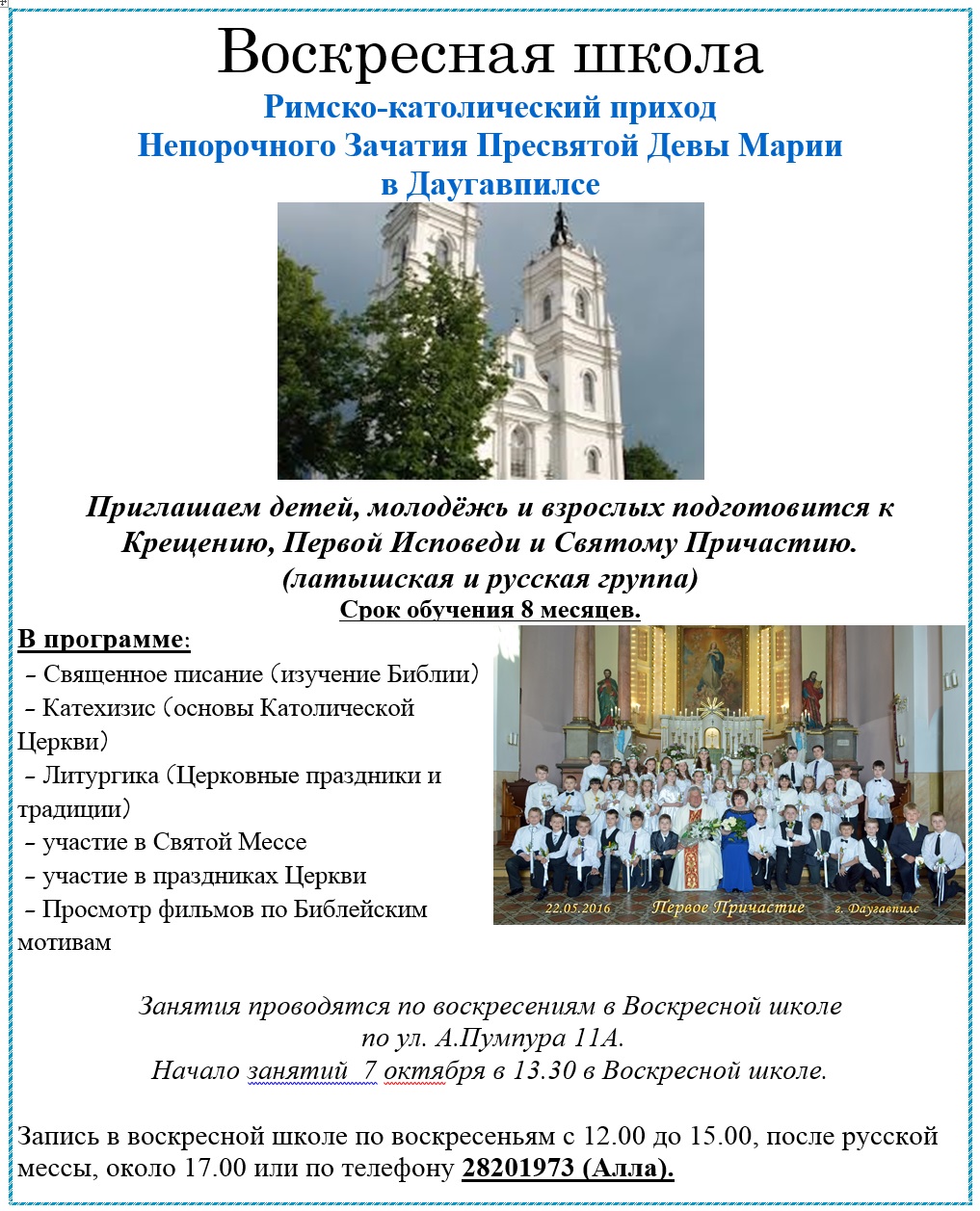 Воскресная школа

Римско-католический приход Непорочного Зачатия Пресвятой Девы Марии в Даугавпилсе

Приглашаем детей, молодёжь и взрослых подготовится к Крещению, Первой Исповеди и Святому Причастию. (латышская и русская группа)

Срок обучения 8 месяцев.

В программе:
– Священное писание (изучение Библии)
– Катехизис (основы Католической Церкви)
– Литургика (Церковные праздники и традиции)
– участие в Святой Мессе
– участие в праздниках Церкви
– Просмотр фильмов по Библейским мотивам

22.05.2016 Первое Причастие г. Даугавпилс

Занятия проводятся по воскресениям в Воскресной школе по ул. А.Пумпура 11А.
Начало занятий 7 октября в 13.30 в Воскресной школе.

Запись в воскресной школе по воскресеньям с 12.00 до 15.00, после русской мессы, около 17.00 или по телефону 28201973 (Алла).